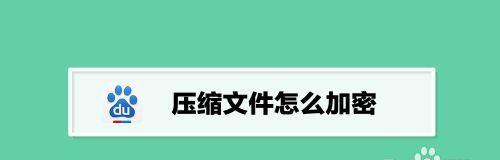 du

压缩文件怎么加密